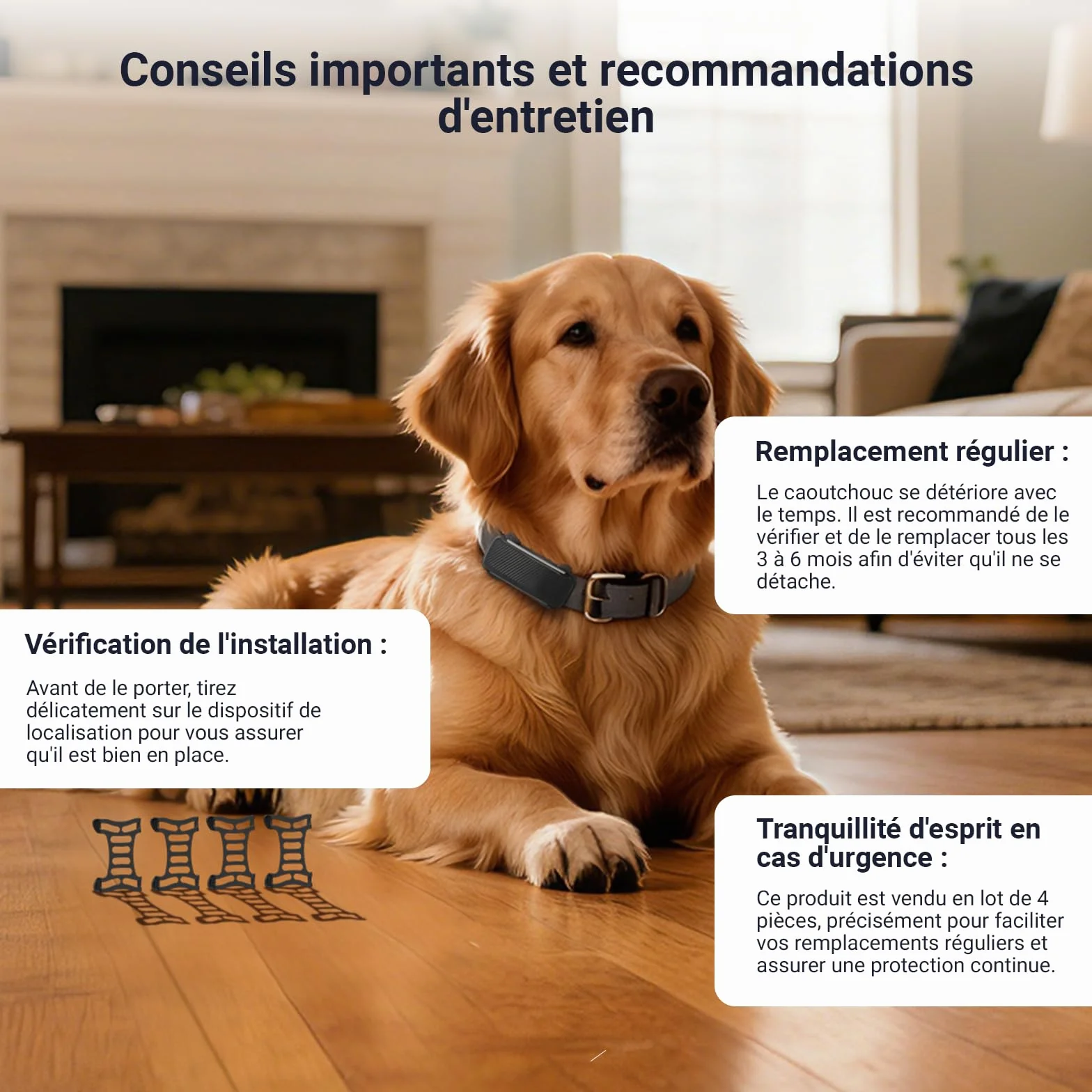 Conseils importants et recommandations d'entretien

Remplacement régulier :

Le caoutchouc se détériore avec le temps. Il est recommandé de le vérifier et de le remplacer tous les 3 à 6 mois afin d'éviter qu'il ne se détache.

Vérification de l'installation :

Avant de le porter, tirez délicatement sur le dispositif de localisation pour vous assurer qu'il est bien en place.

Tranquillité d'esprit en cas d'urgence :

Ce produit est vendu en lot de 4 pièces, précisément pour faciliter vos remplacements réguliers et assurer une protection continue.